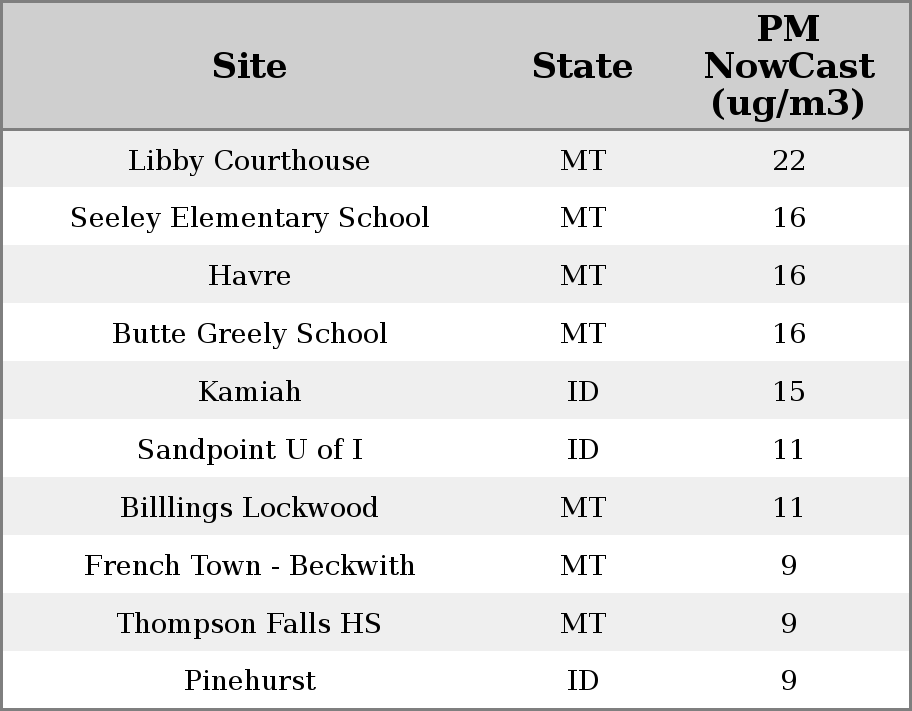 | Site | State | PM NowCast (ug/m3) |
|---|---|---|
| Libby Courthouse | MT | 22 |
| Seeley Elementary School | MT | 16 |
| Havre | MT | 16 |
| Butte Greely School | MT | 16 |
| Kamiah | ID | 15 |
| Sandpoint U of I | ID | 11 |
| Billlings Lockwood | MT | 11 |
| French Town - Beckwith | MT | 9 |
| Thompson Falls HS | MT | 9 |
| Pinehurst | ID | 9 |